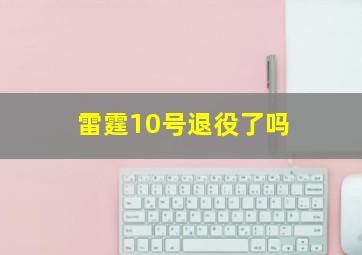 雷霆10号退役了吗